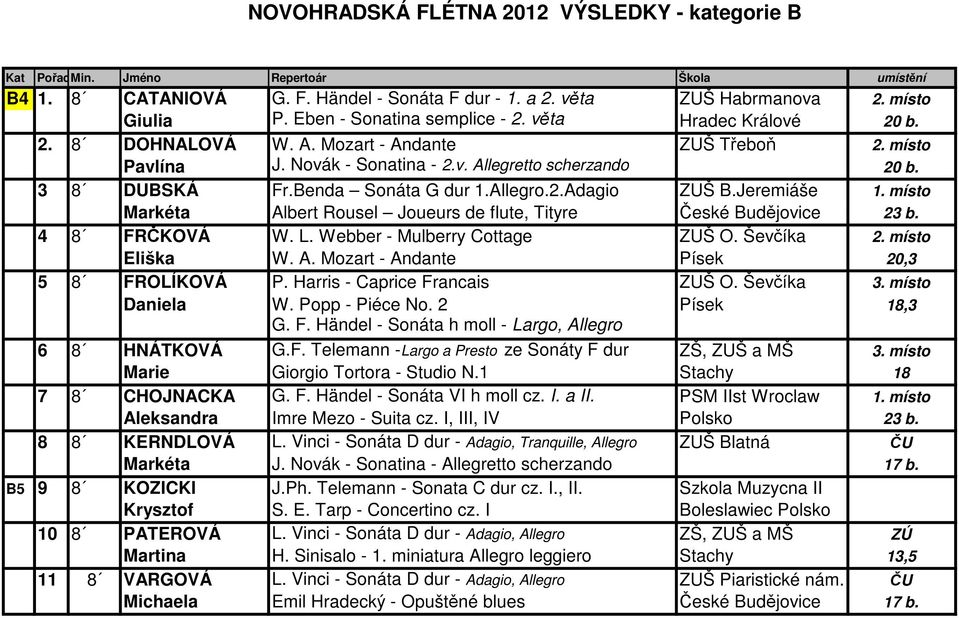 NOVOHRADSKÁ FLÉTNA 2012 VÝSLEDKY - kategorie B

| Kat | Pořad | Min. | Jméno | Repertoár | Škola | umístění |
|---|---|---|---|---|---|---|
| B4 | 1. | 8´ | CATANIOVÁ Giulia | G. F. Händel - Sonáta F dur - 1. a 2. věta P. Eben - Sonatina semplice - 2. věta | ZUŠ Habrmanova Hradec Králové | 2. místo 20 b. |
| | 2. | 8´ | DOHNALOVÁ Pavlína | W. A. Mozart - Andante J. Novák - Sonatina - 2.v. Allegretto scherzando | ZUŠ Třeboň | 2. místo 20 b. |
| | 3 | 8´ | DUBSKÁ Markéta | Fr.Benda – Sonáta G dur 1.Allegro.2.Adagio Albert Rousel – Joueurs de flute, Tityre | ZUŠ B.Jeremiáše České Budějovice | 1. místo 23 b. |
| | 4 | 8´ | FRČKOVÁ Eliška | W. L. Webber - Mulberry Cottage W. A. Mozart - Andante | ZUŠ O. Ševčíka Písek | 2. místo 20,3 |
| | 5 | 8´ | FROLÍKOVÁ Daniela | P. Harris - Caprice Francais W. Popp - Piéce No. 2 G. F. Händel - Sonáta h moll - Largo, Allegro | ZUŠ O. Ševčíka Písek | 3. místo 18,3 |
| | 6 | 8´ | HNÁTKOVÁ Marie | G.F. Telemann -Largo a Presto ze Sonáty F dur Giorgio Tortora - Studio N.1 | ZŠ, ZUŠ a MŠ Stachy | 3. místo 18 |
| | 7 | 8´ | CHOJNACKA Aleksandra | G. F. Händel - Sonáta VI h moll cz. I. a II. Imre Mezo - Suita cz. I, III, IV | PSM IIst Wroclaw Polsko | 1. místo 23 b. |
| | 8 | 8´ | KERNDLOVÁ Markéta | L. Vinci - Sonáta D dur - Adagio, Tranquille, Allegro J. Novák - Sonatina - Allegretto scherzando | ZUŠ Blatná | ČU 17 b. |
| B5 | 9 | 8´ | KOZICKI Krysztof | J.Ph. Telemann - Sonata C dur cz. I., II. S. E. Tarp - Concertino cz. I | Szkola Muzycna II Boleslawiec Polsko | |
| | 10 | 8´ | PATEROVÁ Martina | L. Vinci - Sonáta D dur - Adagio, Allegro H. Sinisalo - 1. miniatura Allegro leggiero | ZŠ, ZUŠ a MŠ Stachy | ZÚ 13,5 |
| | 11 | 8´ | VARGOVÁ Michaela | L. Vinci - Sonáta D dur - Adagio, Allegro Emil Hradecký - Opuštěné blues | ZUŠ Piaristické nám. České Budějovice | ČU 17 b. |